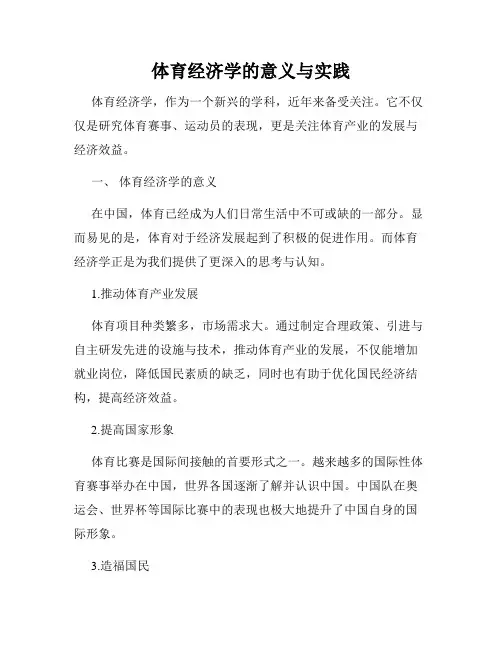 体育经济学的意义与实践

体育经济学，作为一个新兴的学科，近年来备受关注。它不仅仅是研究体育赛事、运动员的表现，更是关注体育产业的发展与经济效益。

一、 体育经济学的意义

在中国，体育已经成为人们日常生活中不可或缺的一部分。显而易见的是，体育对于经济发展起到了积极的促进作用。而体育经济学正是为我们提供了更深入的思考与认知。

1.推动体育产业发展

体育项目种类繁多，市场需求大。通过制定合理政策、引进与自主研发先进的设施与技术，推动体育产业的发展，不仅能增加就业岗位，降低国民素质的缺乏，同时也有助于优化国民经济结构，提高经济效益。

2.提高国家形象

体育比赛是国际间接触的首要形式之一。越来越多的国际性体育赛事举办在中国，世界各国逐渐了解并认识中国。中国队在奥运会、世界杯等国际比赛中的表现也极大地提升了中国自身的国际形象。

3.造福国民